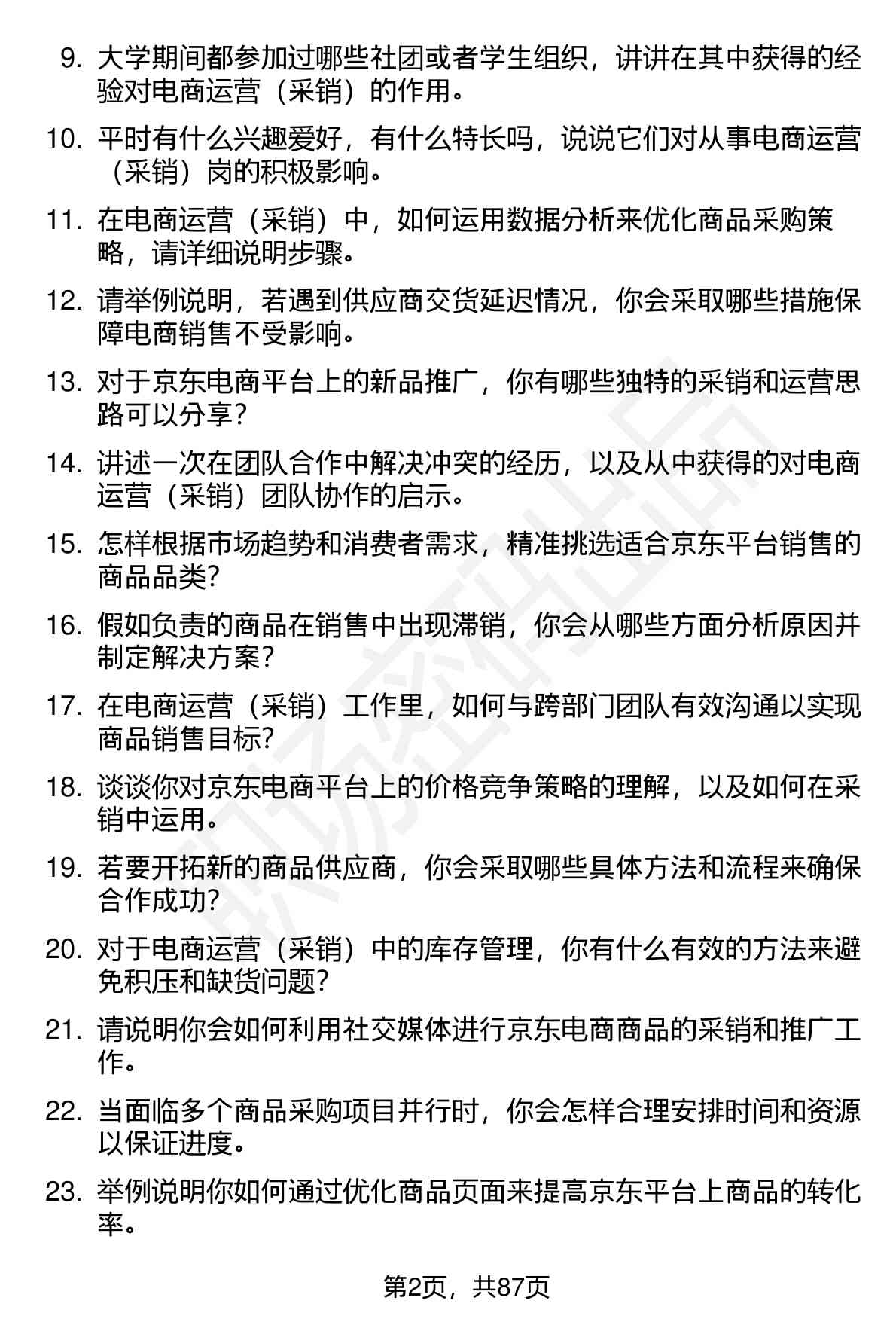 9. 大学期间都参加过哪些社团或者学生组织，讲讲在其中获得的经验对电商运营（采销）的作用。

10. 平时有什么兴趣爱好，有什么特长吗，说说它们对从事电商运营（采销）岗的积极影响。

11. 在电商运营（采销）中，如何运用数据分析来优化商品采购策略，请详细说明步骤。

12. 请举例说明，若遇到供应商交货延迟情况，你会采取哪些措施保障电商销售不受影响。

13. 对于京东电商平台上的新品推广，你有哪些独特的采销和运营思路可以分享？

14. 讲述一次在团队合作中解决冲突的经历，以及从中获得的对电商运营（采销）团队协作的启示。

15. 怎样根据市场趋势和消费者需求，精准挑选适合京东平台销售的商品品类？

16. 假如负责的商品在销售中出现滞销，你会从哪些方面分析原因并制定解决方案？

17. 在电商运营（采销）工作里，如何与跨部门团队有效沟通以实现商品销售目标？

18. 谈谈你对京东电商平台上的价格竞争策略的理解，以及如何在采销中运用。

19. 若要开拓新的商品供应商，你会采取哪些具体方法和流程来确保合作成功？

20. 对于电商运营（采销）中的库存管理，你有什么有效的方法来避免积压和缺货问题？

21. 请说明你会如何利用社交媒体进行京东电商商品的采销和推广工作。

22. 当面临多个商品采购项目并行时，你会怎样合理安排时间和资源以保证进度。

23. 举例说明你如何通过优化商品页面来提高京东平台上商品的转化率。

第2页，共87页